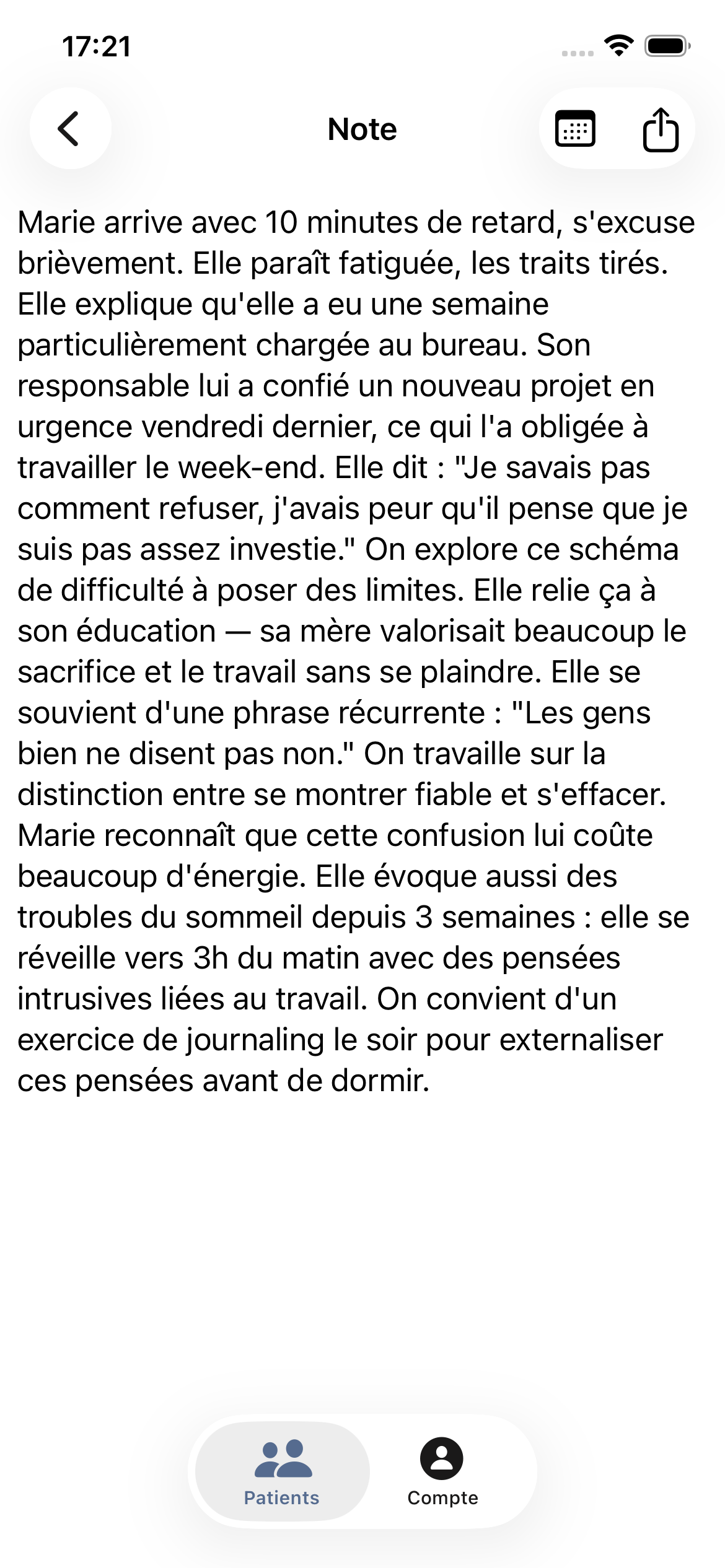 17:21

Note

Marie arrive avec 10 minutes de retard, s'excuse brièvement. Elle paraît fatiguée, les traits tirés. Elle explique qu'elle a eu une semaine particulièrement chargée au bureau. Son responsable lui a confié un nouveau projet en urgence vendredi dernier, ce qui l'a obligée à travailler le week-end. Elle dit : "Je savais pas comment refuser, j'avais peur qu'il pense que je suis pas assez investie." On explore ce schéma de difficulté à poser des limites. Elle relie ça à son éducation — sa mère valorisait beaucoup le sacrifice et le travail sans se plaindre. Elle se souvient d'une phrase récurrente : "Les gens bien ne disent pas non." On travaille sur la distinction entre se montrer fiable et s'effacer. Marie reconnaît que cette confusion lui coûte beaucoup d'énergie. Elle évoque aussi des troubles du sommeil depuis 3 semaines : elle se réveille vers 3h du matin avec des pensées intrusives liées au travail. On convient d'un exercice de journaling le soir pour externaliser ces pensées avant de dormir.

Patients

Compte